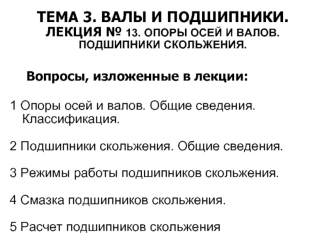 ТЕМА 3. ВАЛЫ И ПОДШИПНИКИ.
ЛЕКЦИЯ № 13. ОПОРЫ ОСЕЙ И ВАЛОВ. ПОДШИПНИКИ СКОЛЬЖЕНИЯ.

Вопросы, изложенные в лекции:

1 Опоры осей и валов. Общие сведения. Классификация.

2 Подшипники скольжения. Общие сведения.

3 Режимы работы подшипников скольжения.

4 Смазка подшипников скольжения.

5 Расчет подшипников скольжения